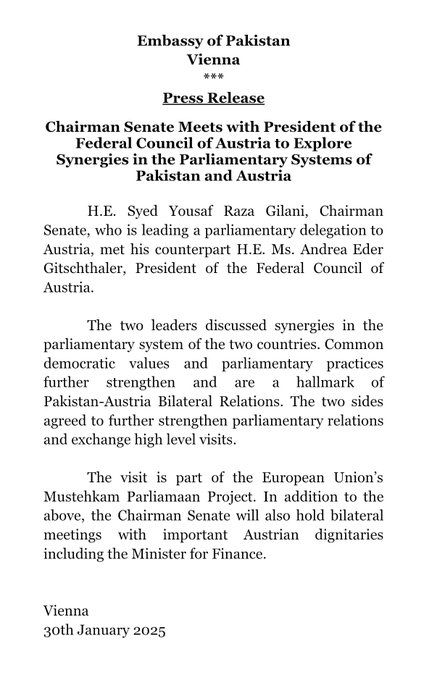 Embassy of Pakistan
Vienna
***

Press Release

Chairman Senate Meets with President of the Federal Council of Austria to Explore Synergies in the Parliamentary Systems of Pakistan and Austria

H.E. Syed Yousaf Raza Gilani, Chairman Senate, who is leading a parliamentary delegation to Austria, met his counterpart H.E. Ms. Andrea Eder Gitschthaler, President of the Federal Council of Austria.

The two leaders discussed synergies in the parliamentary system of the two countries. Common democratic values and parliamentary practices further strengthen and are a hallmark of Pakistan-Austria Bilateral Relations. The two sides agreed to further strengthen parliamentary relations and exchange high level visits.

The visit is part of the European Union's Mustehkam Parliamaan Project. In addition to the above, the Chairman Senate will also hold bilateral meetings with important Austrian dignitaries including the Minister for Finance.

Vienna
30th January 2025